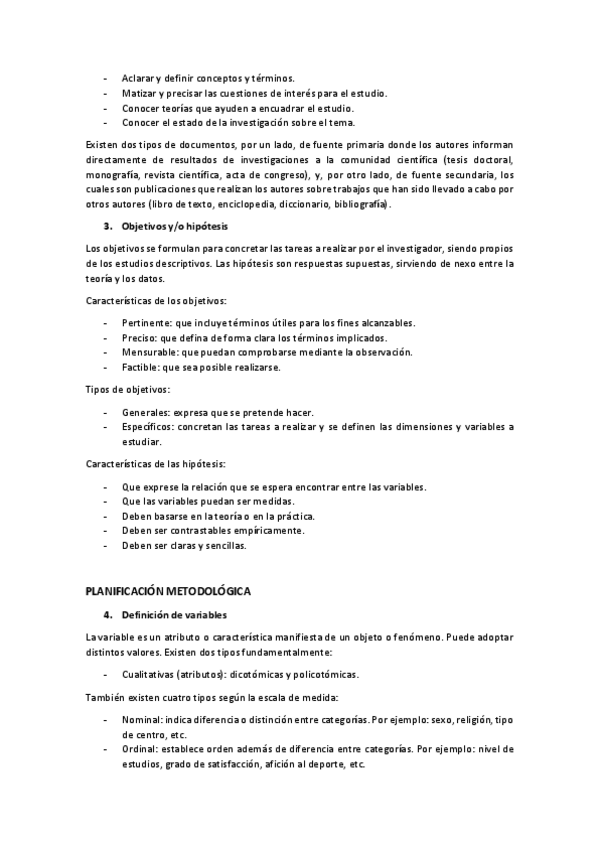 - Aclarar y definir conceptos y términos.
- Matizar y precisar las cuestiones de interés para el estudio.
- Conocer teorías que ayuden a encuadrar el estudio.
- Conocer el estado de la investigación sobre el tema.

Existen dos tipos de documentos, por un lado, de fuente primaria donde los autores informan directamente de resultados de investigaciones a la comunidad científica (tesis doctoral, monografía, revista científica, acta de congreso), y, por otro lado, de fuente secundaria, los cuales son publicaciones que realizan los autores sobre trabajos que han sido llevado a cabo por otros autores (libro de texto, enciclopedia, diccionario, bibliografía).

3. Objetivos y/o hipótesis

Los objetivos se formulan para concretar las tareas a realizar por el investigador, siendo propios de los estudios descriptivos. Las hipótesis son respuestas supuestas, sirviendo de nexo entre la teoría y los datos.

Características de los objetivos:

- Pertinente: que incluye términos útiles para los fines alcanzables.
- Preciso: que defina de forma clara los términos implicados.
- Mensurable: que puedan comprobarse mediante la observación.
- Factible: que sea posible realizarse.

Tipos de objetivos:

- Generales: expresa que se pretende hacer.
- Específicos: concretan las tareas a realizar y se definen las dimensiones y variables a estudiar.

Características de las hipótesis:

- Que exprese la relación que se espera encontrar entre las variables.
- Que las variables puedan ser medidas.
- Deben basarse en la teoría o en la práctica.
- Deben ser contrastables empíricamente.
- Deben ser claras y sencillas.

PLANIFICACIÓN METODOLÓGICA

4. Definición de variables

La variable es un atributo o característica manifiesta de un objeto o fenómeno. Puede adoptar distintos valores. Existen dos tipos fundamentalmente:

- Cualitativas (atributos): dicotómicas y policotómicas.

También existen cuatro tipos según la escala de medida:

- Nominal: indica diferencia o distinción entre categorías. Por ejemplo: sexo, religión, tipo de centro, etc.
- Ordinal: establece orden además de diferencia entre categorías. Por ejemplo: nivel de estudios, grado de satisfacción, afición al deporte, etc.